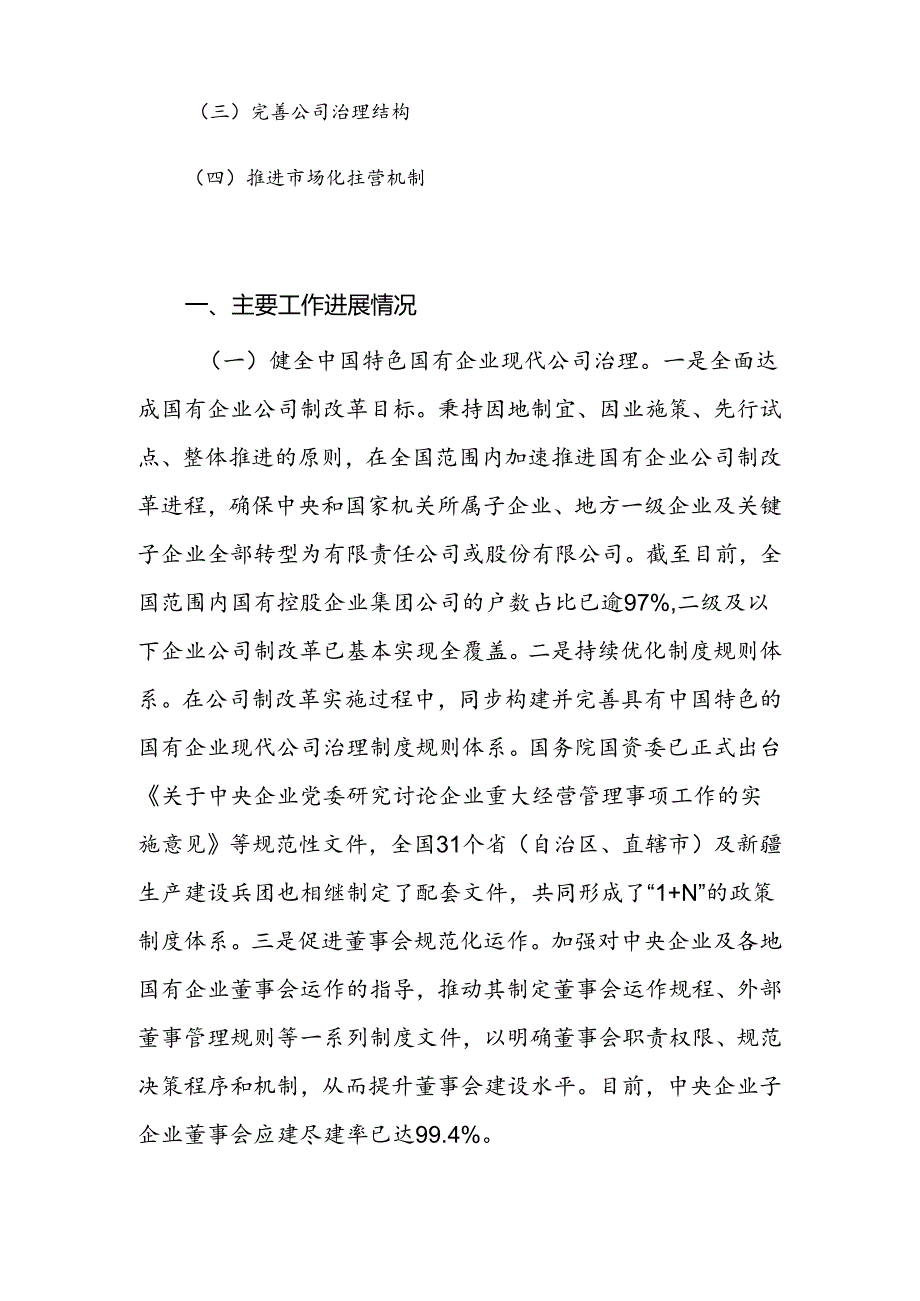 （三）完善公司治理结构

（四）推进市场化拄营机制

一、主要工作进展情况

（一）健全中国特色国有企业现代公司治理。一是全面达成国有企业公司制改革目标。秉持因地制宜、因业施策、先行试点、整体推进的原则，在全国范围内加速推进国有企业公司制改革进程，确保中央和国家机关所属子企业、地方一级企业及关键子企业全部转型为有限责任公司或股份有限公司。截至目前，全国范围内国有控股企业集团公司的户数占比已逾97%,二级及以下企业公司制改革已基本实现全覆盖。二是持续优化制度规则体系。在公司制改革实施过程中，同步构建并完善具有中国特色的国有企业现代公司治理制度规则体系。国务院国资委已正式出台《关于中央企业党委研究讨论企业重大经营管理事项工作的实施意见》等规范性文件，全国31个省（自治区、直辖市）及新疆生产建设兵团也相继制定了配套文件，共同形成了“1+N”的政策制度体系。三是促进董事会规范化运作。加强对中央企业及各地国有企业董事会运作的指导，推动其制定董事会运作规程、外部董事管理规则等一系列制度文件，以明确董事会职责权限、规范决策程序和机制，从而提升董事会建设水平。目前，中央企业子企业董事会应建尽建率已达99.4%。